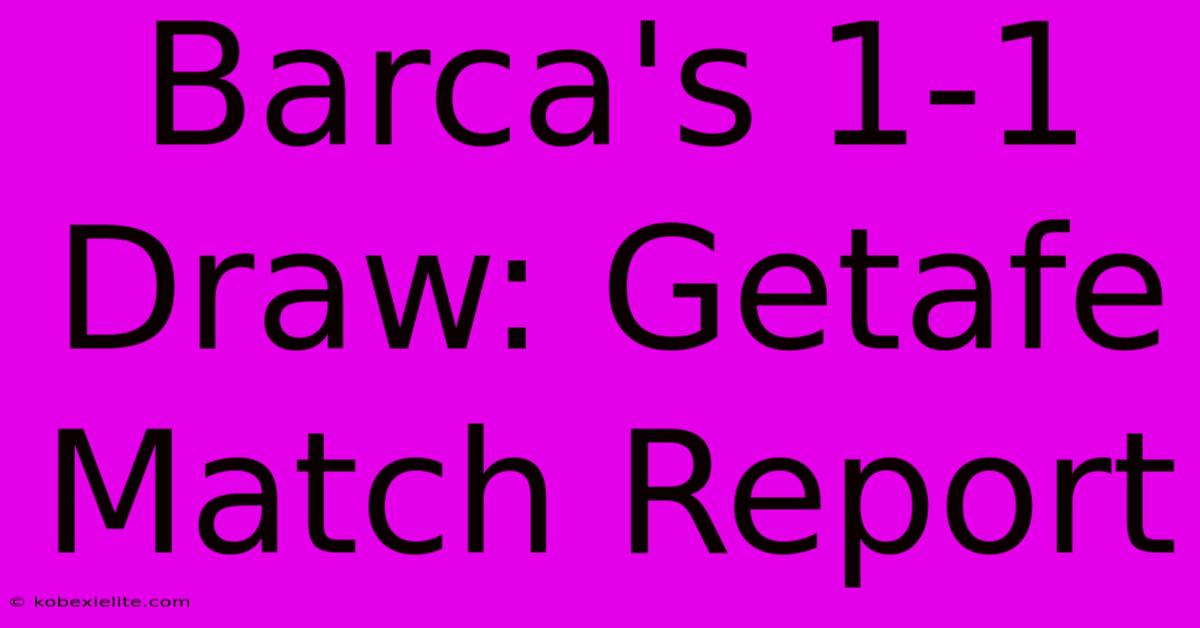 Barca's 1-1 Draw: Getafe Match Report

© kobexielite.com